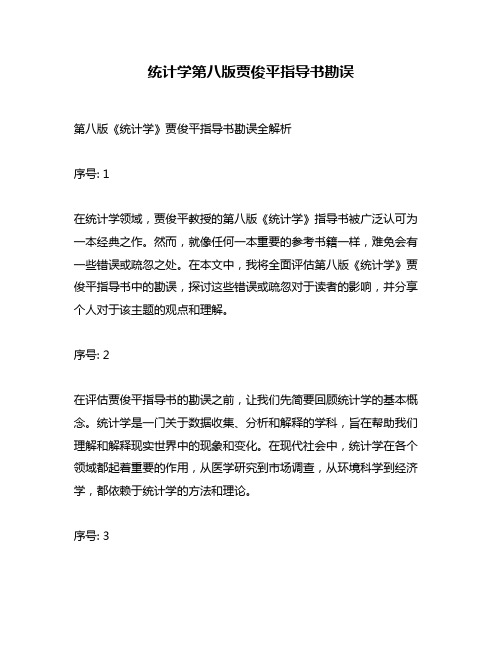 统计学第八版贾俊平指导书勘误

第八版《统计学》贾俊平指导书勘误全解析

序号: 1

在统计学领域，贾俊平教授的第八版《统计学》指导书被广泛认可为一本经典之作。然而，就像任何一本重要的参考书籍一样，难免会有一些错误或疏忽之处。在本文中，我将全面评估第八版《统计学》贾俊平指导书中的勘误，探讨这些错误或疏忽对于读者的影响，并分享个人对于该主题的观点和理解。

序号: 2

在评估贾俊平指导书的勘误之前，让我们先简要回顾统计学的基本概念。统计学是一门关于数据收集、分析和解释的学科，旨在帮助我们理解和解释现实世界中的现象和变化。在现代社会中，统计学在各个领域都起着重要的作用，从医学研究到市场调查，从环境科学到经济学，都依赖于统计学的方法和理论。

序号: 3